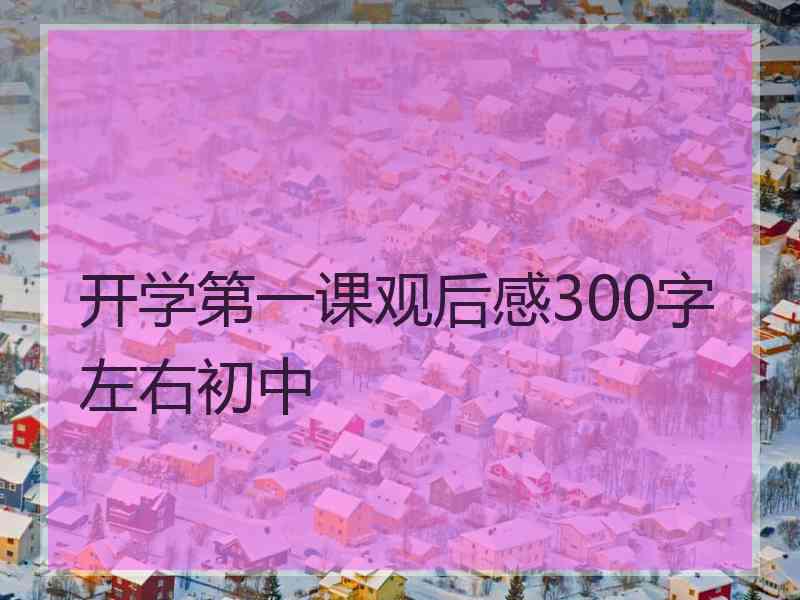 开学第一课观后感300字左右初中